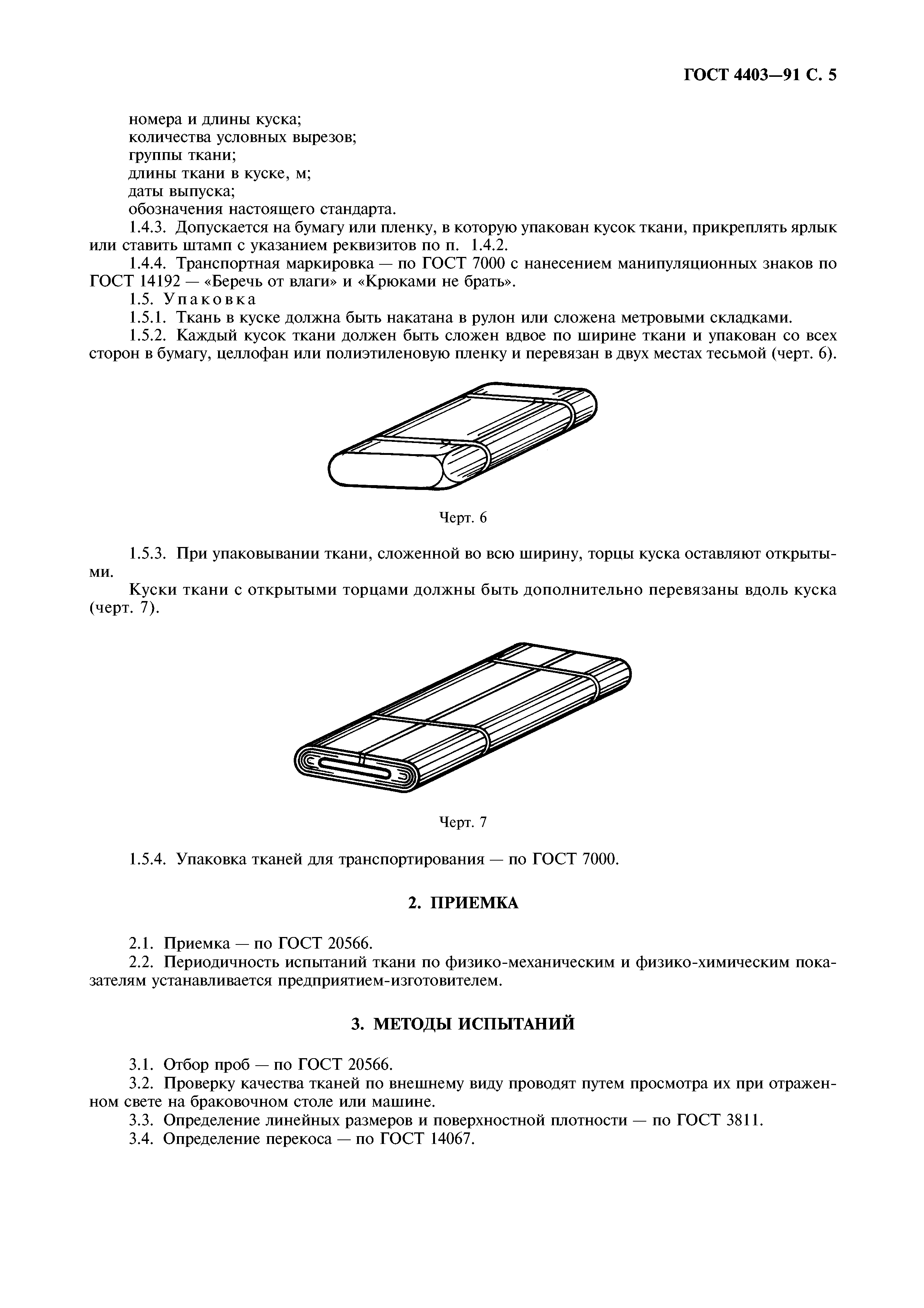 ГОСТ 4403—91 С. 5

номера и длины куска;
количества условных вырезов;
группы ткани;
длины ткани в куске, м;
даты выпуска;
обозначения настоящего стандарта.

1.4.3. Допускается на бумагу или пленку, в которую упакован кусок ткани, прикреплять ярлык или ставить штамп с указанием реквизитов по п. 1.4.2.

1.4.4. Транспортная маркировка — по ГОСТ 7000 с нанесением манипуляционных знаков по ГОСТ 14192 — «Беречь от влаги» и «Крюками не брать».

1.5. Упаковка

1.5.1. Ткань в куске должна быть накатана в рулон или сложена метровыми складками.

1.5.2. Каждый кусок ткани должен быть сложен вдвое по ширине ткани и упакован со всех сторон в бумагу, целлофан или полиэтиленовую пленку и перевязан в двух местах тесьмой (черт. 6).

Черт. 6

1.5.3. При упаковывании ткани, сложенной во всю ширину, торцы куска оставляют открытыми.

Куски ткани с открытыми торцами должны быть дополнительно перевязаны вдоль куска (черт. 7).

Черт. 7

1.5.4. Упаковка тканей для транспортирования — по ГОСТ 7000.

2. ПРИЕМКА

2.1. Приемка — по ГОСТ 20566.

2.2. Периодичность испытаний ткани по физико-механическим и физико-химическим показателям устанавливается предприятием-изготовителем.

3. МЕТОДЫ ИСПЫТАНИЙ

3.1. Отбор проб — по ГОСТ 20566.

3.2. Проверку качества тканей по внешнему виду проводят путем просмотра их при отраженном свете на браковочном столе или машине.

3.3. Определение линейных размеров и поверхностной плотности — по ГОСТ 3811.

3.4. Определение перекоса — по ГОСТ 14067.